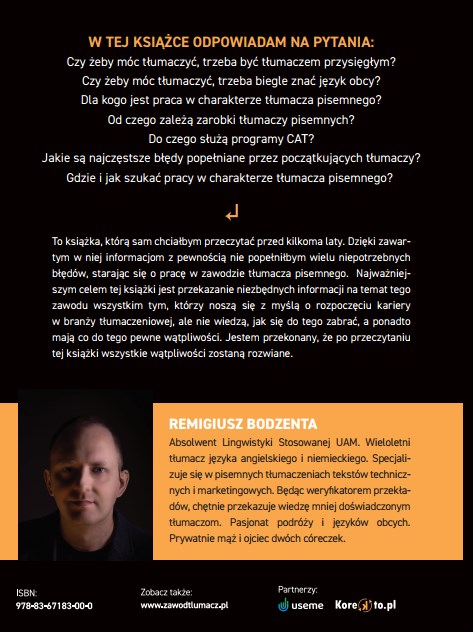 W TEJ KSIĄŻCE ODPOWIADAM NA PYTANIA:
Czy żeby móc tłumaczyć, trzeba być tłumaczem przysięgłym?
Czy żeby móc tłumaczyć, trzeba biegle znać język obcy?
Dla kogo jest praca w charakterze tłumacza pisemnego?
Od czego zależą zarobki tłumaczy pisemnych?
Do czego służą programy CAT?
Jakie są najczęstsze błędy popełniane przez początkujących tłumaczy?
Gdzie i jak szukać pracy w charakterze tłumacza pisemnego?

To książka, którą sam chciałbym przeczytać przed kilkoma laty. Dzięki zawartym w niej informacjom z pewnością nie popełniłbym wielu niepotrzebnych błędów, starając się o pracę w zawodzie tłumacza pisemnego. Najważniejszym celem tej książki jest przekazanie niezbędnych informacji na temat tego zawodu wszystkim tym, którzy noszą się z myślą o rozpoczęciu kariery w branży tłumaczeniowej, ale nie wiedzą, jak się do tego zabrać, a ponadto mają co do tego pewne wątpliwości. Jestem przekonany, że po przeczytaniu tej książki wszystkie wątpliwości zostaną rozwiane.

REMIGIUSZ BODZENTA
Absolwent Lingwistyki Stosowanej UAM. Wieloletni tłumacz języka angielskiego i niemieckiego. Specjalizuje się w pisemnych tłumaczeniach tekstów technicznych i marketingowych. Będąc weryfikatorem przekładów, chętnie przekazuje wiedzę mniej doświadczonym tłumaczom. Pasjonat podróży i języków obcych. Prywatnie mąż i ojciec dwóch córeczek.

ISBN:
978-83-67183-00-0

Zobacz także:
www.zawodtlumacz.pl

Partnerzy:
useme
Korekto.pl